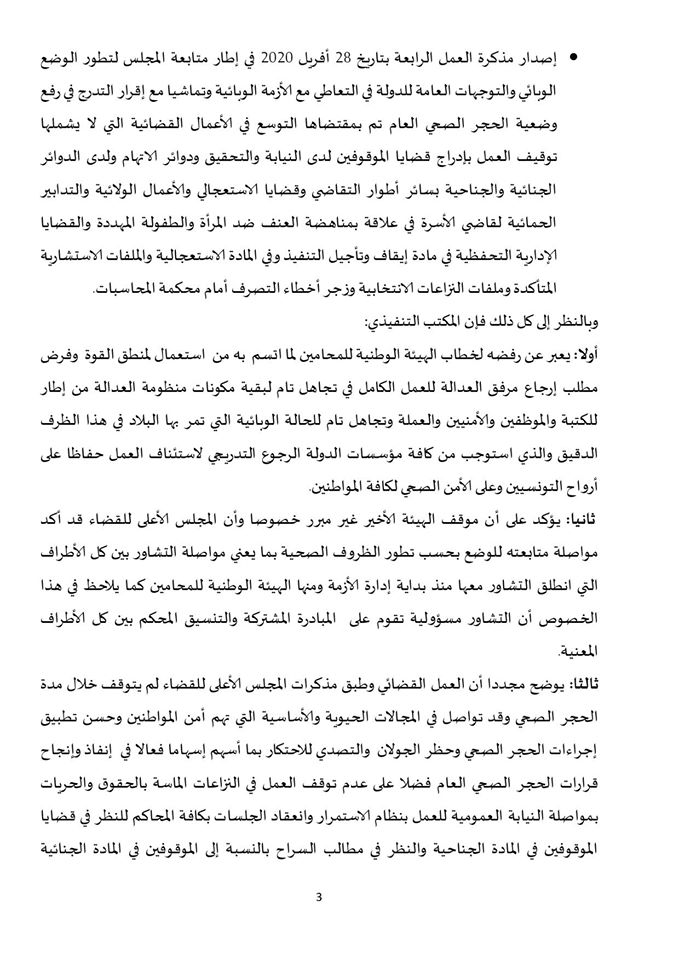 • إصدار مذكرة العمل الرابعة بتاريخ 28 أفريل 2020 في إطار متابعة المجلس لتطور الوضع الوبائي والتوجهات العامة للدولة في التعاطي مع الأزمة الوبائية وتماشيا مع إقرار التدرج في رفع وضعية الحجر الصحي العام تم بمقتضاها التوسع في الأعمال القضائية التي لا يشملها توقيف العمل بإدراج قضايا الموقوفين لدى النيابة والتحقيق ودوائر الاتهام ولدى الدوائر الجنائية والجناحية بسائر أطوار التقاضي وقضايا الاستعجالي والأعمال الولائية والتدابير الحمائية لقاضي الأسرة في علاقة بمناهضة العنف ضد المرأة والطفولة المهددة والقضايا الإدارية التحفظية في مادة إيقاف وتأجيل التنفيذ وفي المادة الاستعجالية والملفات الاستشارية المتأكدة وملفات النزاعات الانتخابية وزجر أخطاء التصرف أمام محكمة المحاسبات.

وبالنظر إلى كل ذلك فإن المكتب التنفيذي:

أولا: يعبر عن رفضه لخطاب الهيئة الوطنية للمحامين لما اتسم به من استعمال لمنطق القوة وفرض مطلب إرجاع مرفق العدالة للعمل الكامل في تجاهل تام لبقية مكونات منظومة العدالة من إطار للكتبة والموظفين والأمنيين والعملة وتجاهل تام للحالة الوبائية التي تمر بها البلاد في هذا الظرف الدقيق والذي استوجب من كافة مؤسسات الدولة الرجوع التدريجي لاستئناف العمل حفاظا على أرواح التونسيين وعلى الأمن الصحي لكافة المواطنين.

ثانيا: يؤكد على أن موقف الهيئة الأخير غير مبرر خصوصا وأن المجلس الأعلى للقضاء قد أكد مواصلة متابعته للوضع بحسب تطور الظروف الصحية بما يعني مواصلة التشاور بين كل الأطراف التي انطلق التشاور معها منذ بداية إدارة الأزمة ومنها الهيئة الوطنية للمحامين كما يلاحظ في هذا الخصوص أن التشاور مسؤولية تقوم على المبادرة المشتركة والتنسيق المحكم بين كل الأطراف المعنية.

ثالثا: يوضح مجددا أن العمل القضائي وطبق مذكرات المجلس الأعلى للقضاء لم يتوقف خلال مدة الحجر الصحي وقد تواصل في المجالات الحيوية والأساسية التي تهم أمن المواطنين وحسن تطبيق إجراءات الحجر الصحي وحظر الجولان والتصدي للاحتكار بما أسهم إسهاما فعالا في إنفاذ وإنجاح قرارات الحجر الصحي العام فضلا على عدم توقف العمل في النزاعات الماسة بالحقوق والحريات بمواصلة النيابة العمومية للعمل بنظام الاستمرار وانعقاد الجلسات بكافة المحاكم للنظر في قضايا الموقوفين في المادة الجناحية والنظر في مطالب السراح بالنسبة إلى الموقوفين في المادة الجنائية

3